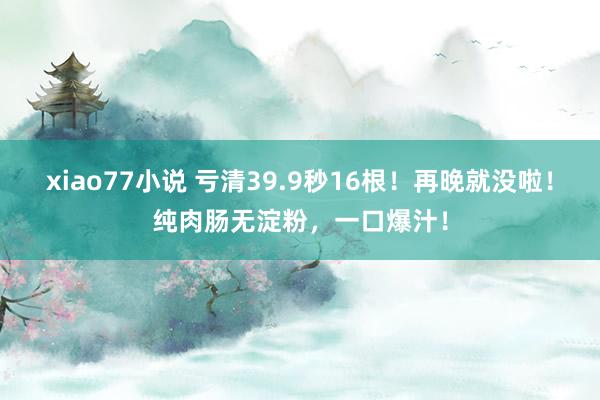 xiao77小说 亏清39.9秒16根！再晚就没啦！纯肉肠无淀粉，一口爆汁！